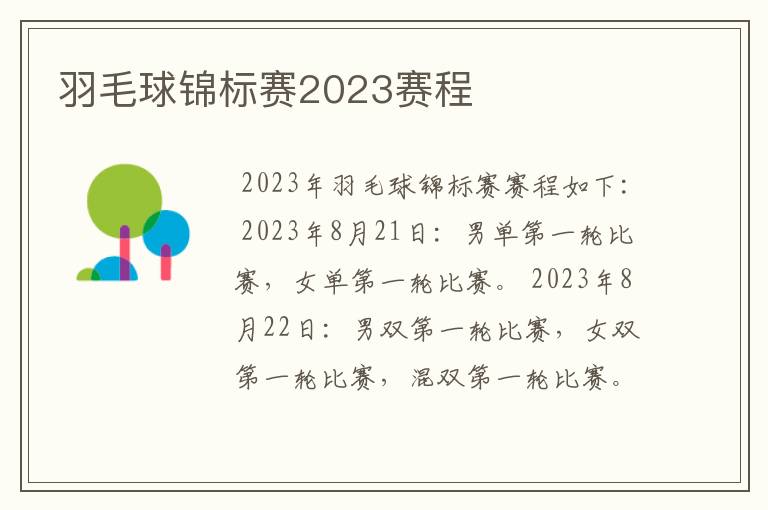 羽毛球锦标赛2023赛程

2023年羽毛球锦标赛赛程如下：2023年8月21日：男单第一轮比赛，女单第一轮比赛。2023年8月22日：男双第一轮比赛，女双第一轮比赛，混双第一轮比赛。